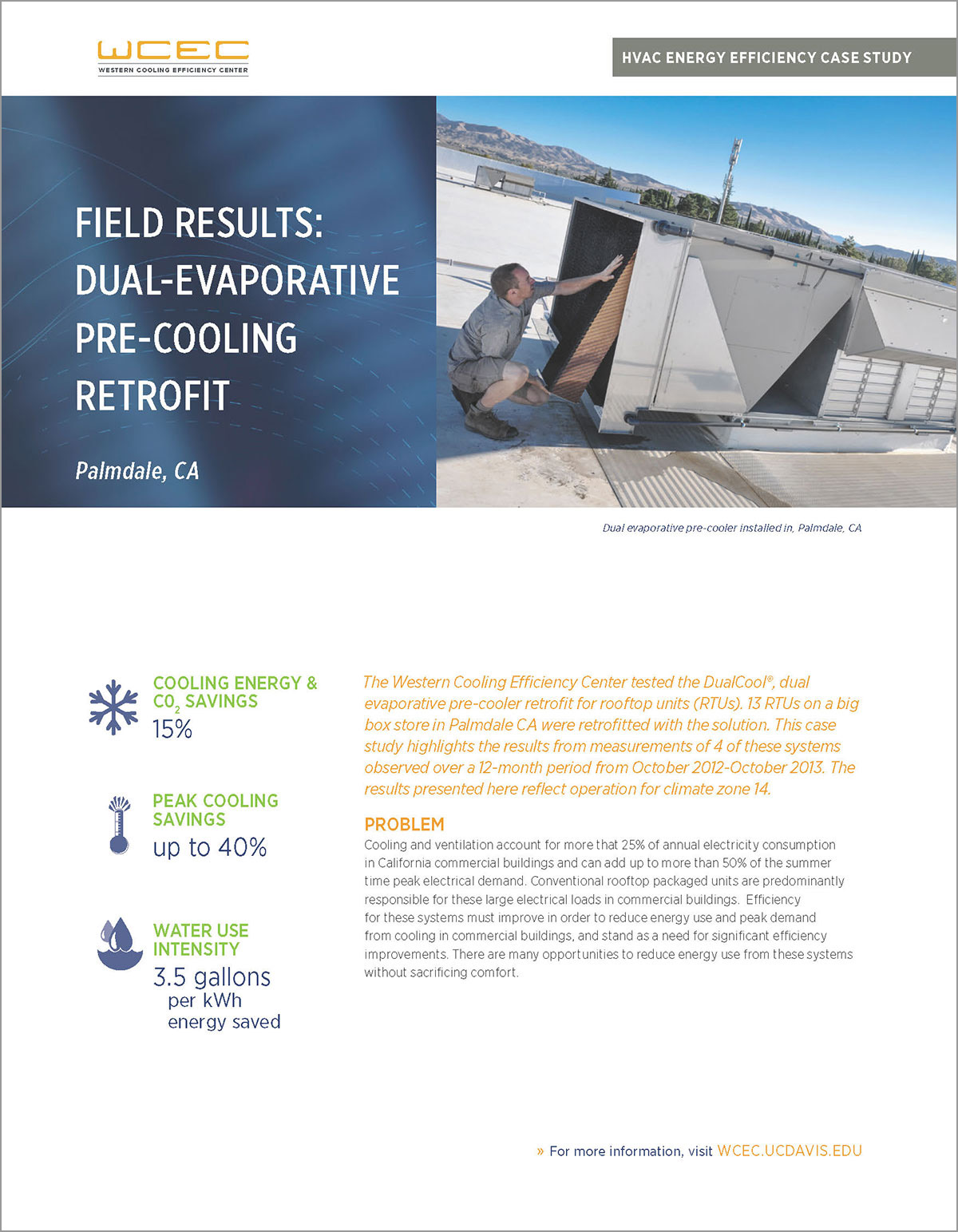 WCEC
WESTERN COOLING EFFICIENCY CENTER

HVAC ENERGY EFFICIENCY CASE STUDY

FIELD RESULTS: DUAL-EVAPORATIVE PRE-COOLING RETROFIT

Palmdale, CA

Dual evaporative pre-cooler installed in, Palmdale, CA

COOLING ENERGY & $CO_2$ SAVINGS
15%

PEAK COOLING SAVINGS
up to 40%

WATER USE INTENSITY
3.5 gallons per kWh energy saved

The Western Cooling Efficiency Center tested the DualCool®, dual evaporative pre-cooler retrofit for rooftop units (RTUs). 13 RTUs on a big box store in Palmdale CA were retrofitted with the solution. This case study highlights the results from measurements of 4 of these systems observed over a 12-month period from October 2012-October 2013. The results presented here reflect operation for climate zone 14.

PROBLEM
Cooling and ventilation account for more that 25% of annual electricity consumption in California commercial buildings and can add up to more than 50% of the summer time peak electrical demand. Conventional rooftop packaged units are predominantly responsible for these large electrical loads in commercial buildings. Efficiency for these systems must improve in order to reduce energy use and peak demand from cooling in commercial buildings, and stand as a need for significant efficiency improvements. There are many opportunities to reduce energy use from these systems without sacrificing comfort.

» For more information, visit WCEC.UCDAVIS.EDU